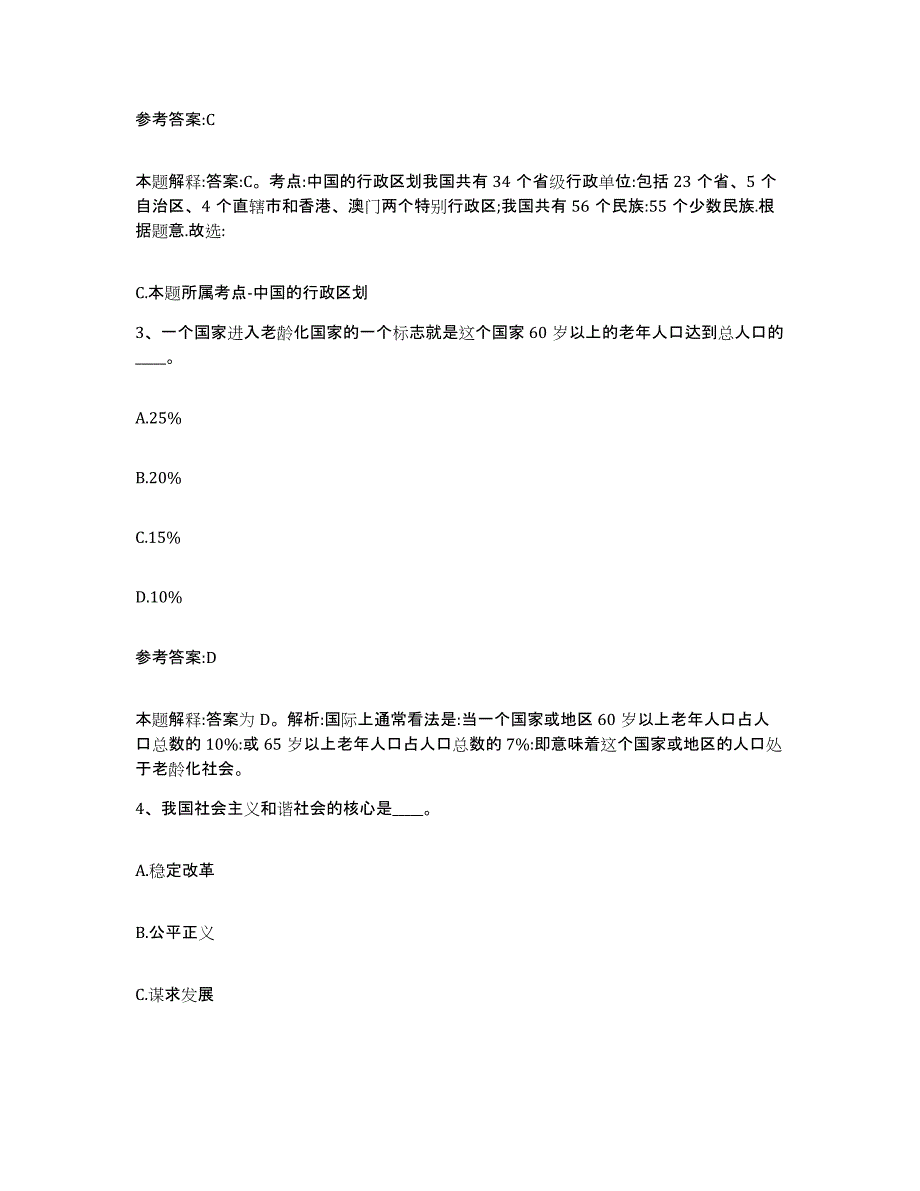 参考答案:C

本题解释:答案:C。考点:中国的行政区划我国共有 34 个省级行政单位:包括 23 个省、5 个自治区、4 个直辖市和香港、澳门两个特别行政区;我国共有 56 个民族:55 个少数民族.根据题意.故选:

C.本题所属考点-中国的行政区划

3、一个国家进入老龄化国家的一个标志就是这个国家 60 岁以上的老年人口达到总人口的____。

A.25%

B.20%

C.15%

D.10%

参考答案:D

本题解释:答案为 D。解析:国际上通常看法是:当一个国家或地区 60 岁以上老年人口占人口总数的 10%:或 65 岁以上老年人口占人口总数的 7%:即意味着这个国家或地区的人口处于老龄化社会。

4、我国社会主义和谐社会的核心是____。

A.稳定改革

B.公平正义

C.谋求发展